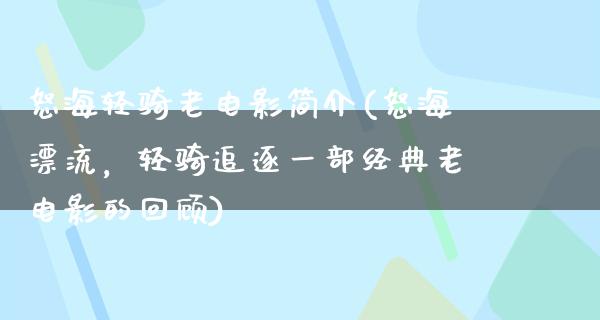 怒海轻骑老电影简介(怒海漂流，轻骑追逐一部经典老电影的回顾)